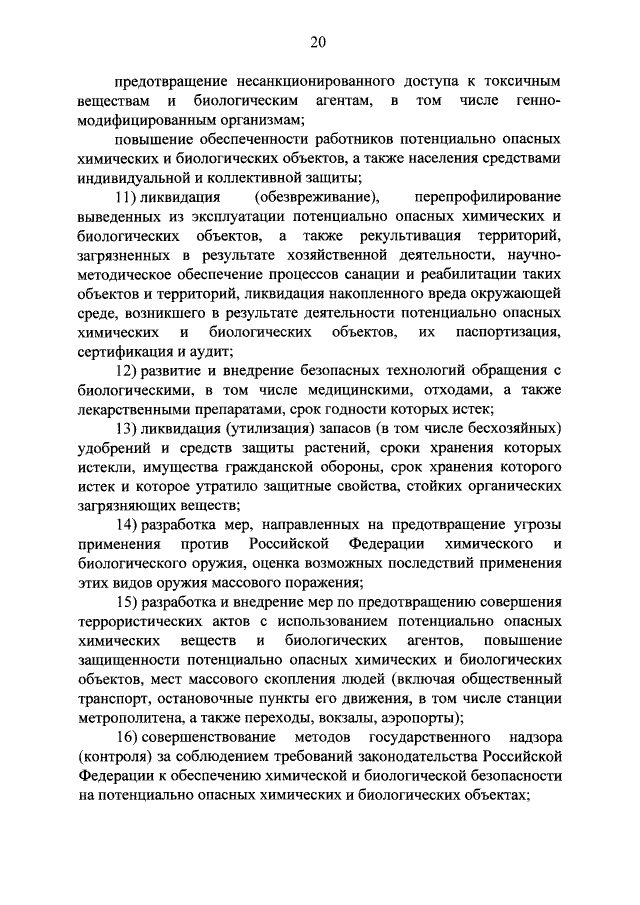 20

предотвращение несанкционированного доступа к токсичным веществам и биологическим агентам, в том числе генно-модифицированным организмам;

повышение обеспеченности работников потенциально опасных химических и биологических объектов, а также населения средствами индивидуальной и коллективной защиты;

11) ликвидация (обезвреживание), перепрофилирование выведенных из эксплуатации потенциально опасных химических и биологических объектов, а также рекультивация территорий, загрязненных в результате хозяйственной деятельности, научно-методическое обеспечение процессов санации и реабилитации таких объектов и территорий, ликвидация накопленного вреда окружающей среде, возникшего в результате деятельности потенциально опасных химических и биологических объектов, их паспортизация, сертификация и аудит;

12) развитие и внедрение безопасных технологий обращения с биологическими, в том числе медицинскими, отходами, а также лекарственными препаратами, срок годности которых истек;

13) ликвидация (утилизация) запасов (в том числе бесхозяйных) удобрений и средств защиты растений, сроки хранения которых истекли, имущества гражданской обороны, срок хранения которого истек и которое утратило защитные свойства, стойких органических загрязняющих веществ;

14) разработка мер, направленных на предотвращение угрозы применения против Российской Федерации химического и биологического оружия, оценка возможных последствий применения этих видов оружия массового поражения;

15) разработка и внедрение мер по предотвращению совершения террористических актов с использованием потенциально опасных химических веществ и биологических агентов, повышение защищенности потенциально опасных химических и биологических объектов, мест массового скопления людей (включая общественный транспорт, остановочные пункты его движения, в том числе станции метрополитена, а также переходы, вокзалы, аэропорты);

16) совершенствование методов государственного надзора (контроля) за соблюдением требований законодательства Российской Федерации к обеспечению химической и биологической безопасности на потенциально опасных химических и биологических объектах;